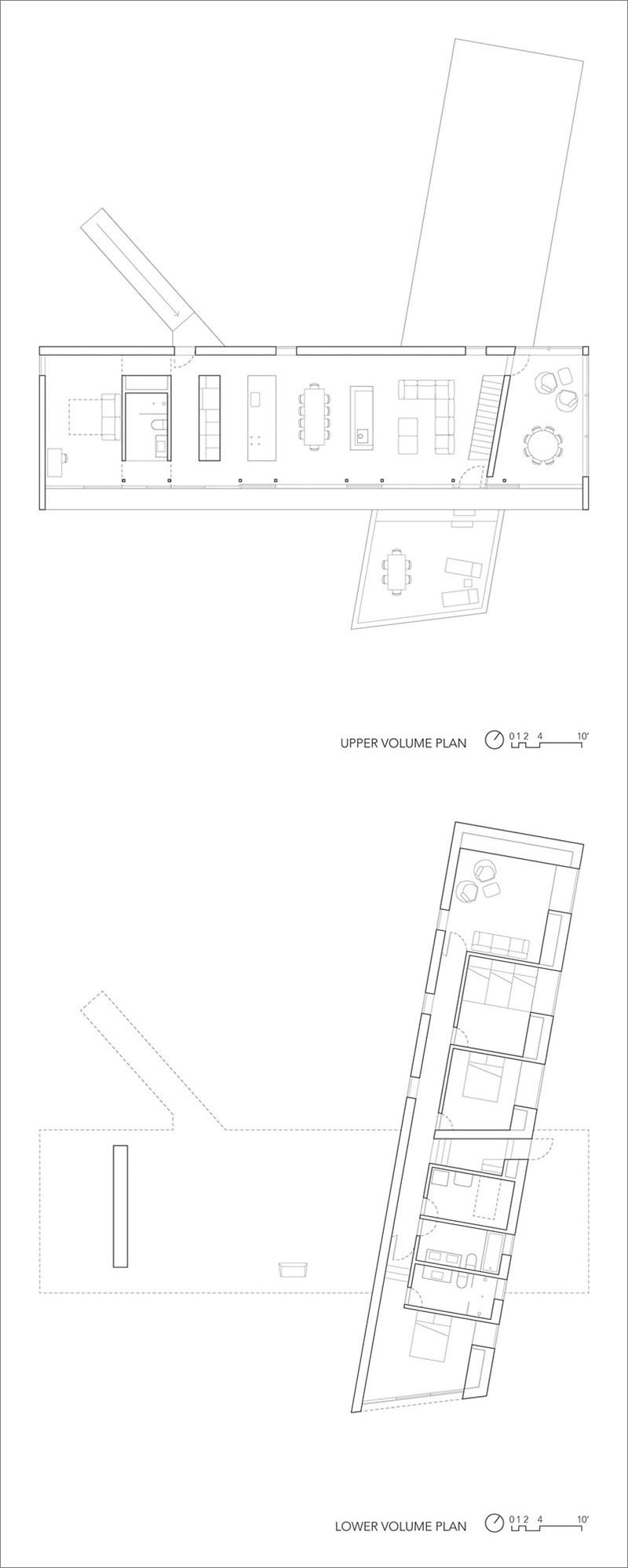 UPPER VOLUME PLAN 0 1 2 4 10'

LOWER VOLUME PLAN 0 1 2 4 10'